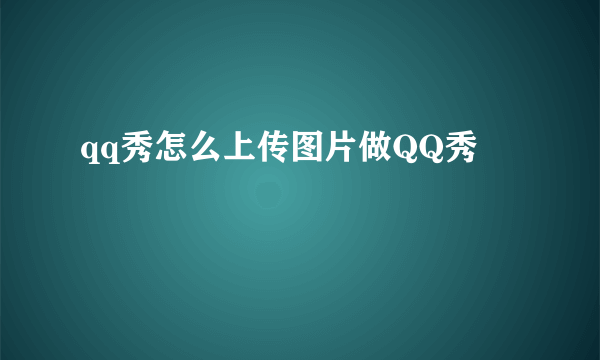 qq秀怎么上传图片做QQ秀